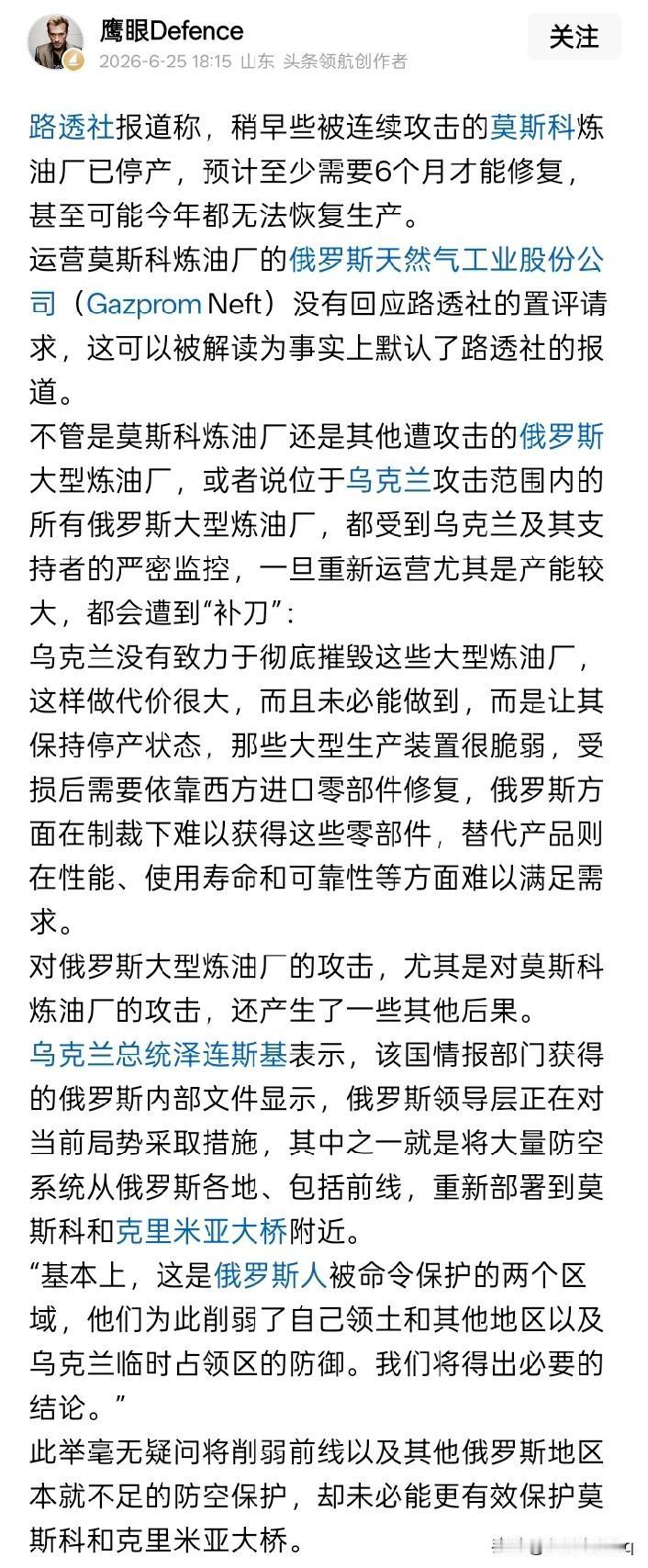 鹰眼Defence
2026-6-25 18:15 山东 头条领航创作者
关注

路透社报道称，稍早些被连续攻击的莫斯科炼油厂已停产，预计至少需要6个月才能修复，甚至可能今年都无法恢复生产。
运营莫斯科炼油厂的俄罗斯天然气工业股份公司（Gazprom Neft）没有回应路透社的置评请求，这可以被解读为事实上默认了路透社的报道。
不管是莫斯科炼油厂还是其他遭攻击的俄罗斯大型炼油厂，或者说位于乌克兰攻击范围内的所有俄罗斯大型炼油厂，都受到乌克兰及其支持者的严密监控，一旦重新运营尤其是产能较大，都会遭到“补刀”：
乌克兰没有致力于彻底摧毁这些大型炼油厂，这样做代价很大，而且未必能做到，而是让其保持停产状态，那些大型生产装置很脆弱，受损后需要依靠西方进口零部件修复，俄罗斯方面在制裁下难以获得这些零部件，替代产品则在性能、使用寿命和可靠性等方面难以满足需求。
对俄罗斯大型炼油厂的攻击，尤其是对莫斯科炼油厂的攻击，还产生了一些其他后果。
乌克兰总统泽连斯基表示，该国情报部门获得的俄罗斯内部文件显示，俄罗斯领导层正在对当前局势采取措施，其中之一就是将大量防空系统从俄罗斯各地、包括前线，重新部署到莫斯科和克里米亚大桥附近。
“基本上，这是俄罗斯人被命令保护的两个区域，他们为此削弱了自己领土和其他地区以及乌克兰临时占领区的防御。我们将得出必要的结论。”
此举毫无疑问将削弱前线以及其他俄罗斯地区本就不足的防空保护，却未必能更有效保护莫斯科和克里米亚大桥。